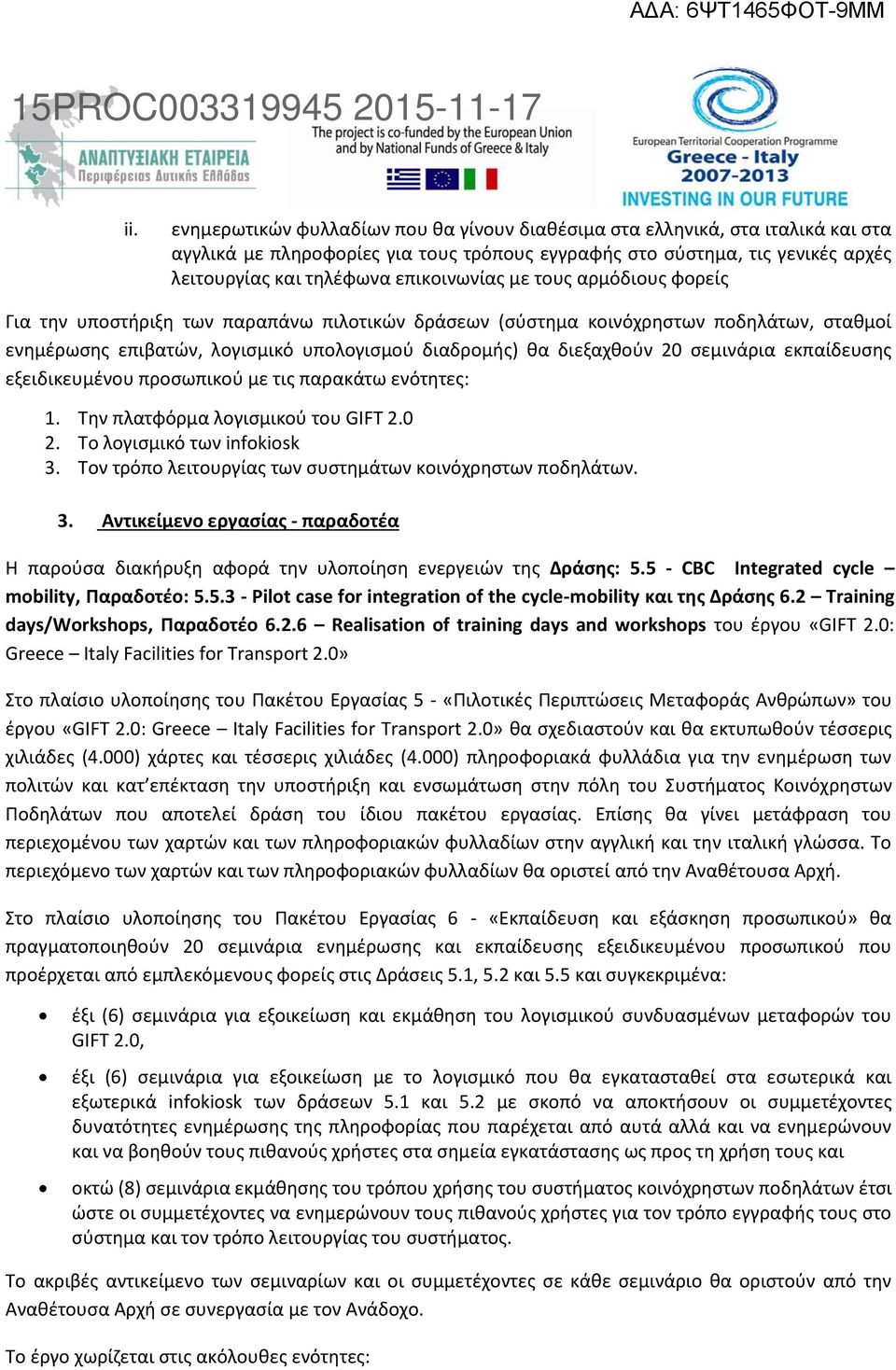 ΑΔΑ: 6ΨΤ1465ΦΟΤ-9ΜΜ

15PROC003319945 2015-11-17

ΑΝΑΠΤΥΞΙΑΚΗ ΕΤΑΙΡΕΙΑ Περιφέρειας Δυτικής Ελλάδας

The project is co-funded by the European Union and by National Funds of Greece & Italy

European Territorial Cooperation Programme Greece - Italy 2007-2013 INVESTING IN OUR FUTURE

ii. ενημερωτικών φυλλαδίων που θα γίνουν διαθέσιμα στα ελληνικά, στα ιταλικά και στα αγγλικά με πληροφορίες για τους τρόπους εγγραφής στο σύστημα, τις γενικές αρχές λειτουργίας και τηλέφωνα επικοινωνίας με τους αρμόδιους φορείς

Για την υποστήριξη των παραπάνω πιλοτικών δράσεων (σύστημα κοινόχρηστων ποδηλάτων, σταθμοί ενημέρωσης επιβατών, λογισμικό υπολογισμού διαδρομής) θα διεξαχθούν 20 σεμινάρια εκπαίδευσης εξειδικευμένου προσωπικού με τις παρακάτω ενότητες:

1. Την πλατφόρμα λογισμικού του GIFT 2.0
2. Το λογισμικό των infokiosk
3. Τον τρόπο λειτουργίας των συστημάτων κοινόχρηστων ποδηλάτων.

3. Αντικείμενο εργασίας - παραδοτέα

Η παρούσα διακήρυξη αφορά την υλοποίηση ενεργειών της Δράσης: 5.5 - CBC Integrated cycle – mobility, Παραδοτέο: 5.5.3 - Pilot case for integration of the cycle-mobility και της Δράσης 6.2 – Training days/Workshops, Παραδοτέο 6.2.6 – Realisation of training days and workshops του έργου «GIFT 2.0: Greece – Italy Facilities for Transport 2.0»

Στο πλαίσιο υλοποίησης του Πακέτου Εργασίας 5 - «Πιλοτικές Περιπτώσεις Μεταφοράς Ανθρώπων» του έργου «GIFT 2.0: Greece – Italy Facilities for Transport 2.0» θα σχεδιαστούν και θα εκτυπωθούν τέσσερις χιλιάδες (4.000) χάρτες και τέσσερις χιλιάδες (4.000) πληροφοριακά φυλλάδια για την ενημέρωση των πολιτών και κατ'επέκταση την υποστήριξη και ενσωμάτωση στην πόλη του Συστήματος Κοινόχρηστων Ποδηλάτων που αποτελεί δράση του ίδιου πακέτου εργασίας. Επίσης θα γίνει μετάφραση του περιεχομένου των χαρτών και των πληροφοριακών φυλλαδίων στην αγγλική και την ιταλική γλώσσα. Το περιεχόμενο των χαρτών και των πληροφοριακών φυλλαδίων θα οριστεί από την Αναθέτουσα Αρχή.

Στο πλαίσιο υλοποίησης του Πακέτου Εργασίας 6 - «Εκπαίδευση και εξάσκηση προσωπικού» θα πραγματοποιηθούν 20 σεμινάρια ενημέρωσης και εκπαίδευσης εξειδικευμένου προσωπικού που προέρχεται από εμπλεκόμενους φορείς στις Δράσεις 5.1, 5.2 και 5.5 και συγκεκριμένα:

• έξι (6) σεμινάρια για εξοικείωση και εκμάθηση του λογισμικού συνδυασμένων μεταφορών του GIFT 2.0,

• έξι (6) σεμινάρια για εξοικείωση με το λογισμικό που θα εγκατασταθεί στα εσωτερικά και εξωτερικά infokiosk των δράσεων 5.1 και 5.2 με σκοπό να αποκτήσουν οι συμμετέχοντες δυνατότητες ενημέρωσης της πληροφορίας που παρέχεται από αυτά αλλά και να ενημερώνουν και να βοηθούν τους πιθανούς χρήστες στα σημεία εγκατάστασης ως προς τη χρήση τους και

• οκτώ (8) σεμινάρια εκμάθησης του τρόπου χρήσης του συστήματος κοινόχρηστων ποδηλάτων έτσι ώστε οι συμμετέχοντες να ενημερώνουν τους πιθανούς χρήστες για τον τρόπο εγγραφής τους στο σύστημα και τον τρόπο λειτουργίας του συστήματος.

Το ακριβές αντικείμενο των σεμιναρίων και οι συμμετέχοντες σε κάθε σεμινάριο θα οριστούν από την Αναθέτουσα Αρχή σε συνεργασία με τον Ανάδοχο.

Το έργο χωρίζεται στις ακόλουθες ενότητες: